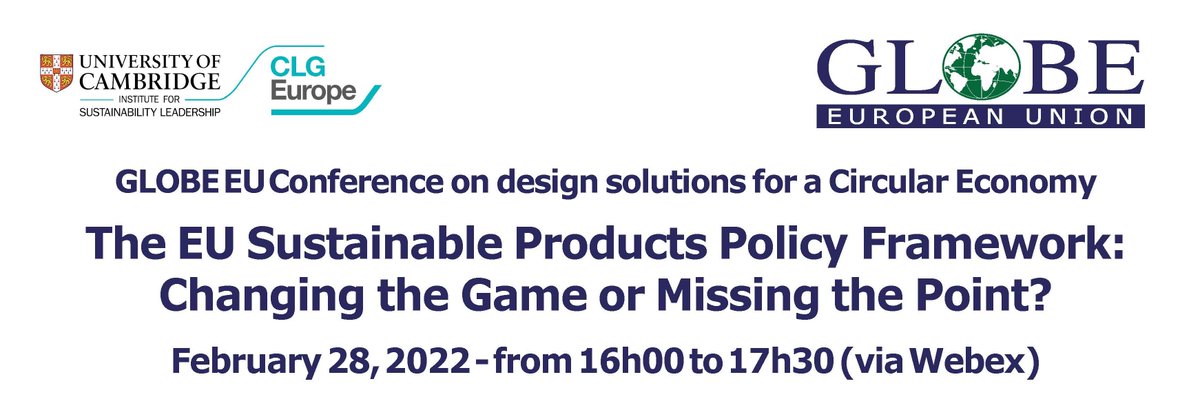 UNIVERSITY OF CAMBRIDGE
INSTITUTE FOR SUSTAINABILITY LEADERSHIP

CLG Europe

GLOBE
EUROPEAN UNION

GLOBE EU Conference on design solutions for a Circular Economy

The EU Sustainable Products Policy Framework: Changing the Game or Missing the Point?

February 28, 2022 - from 16h00 to 17h30 (via Webex)